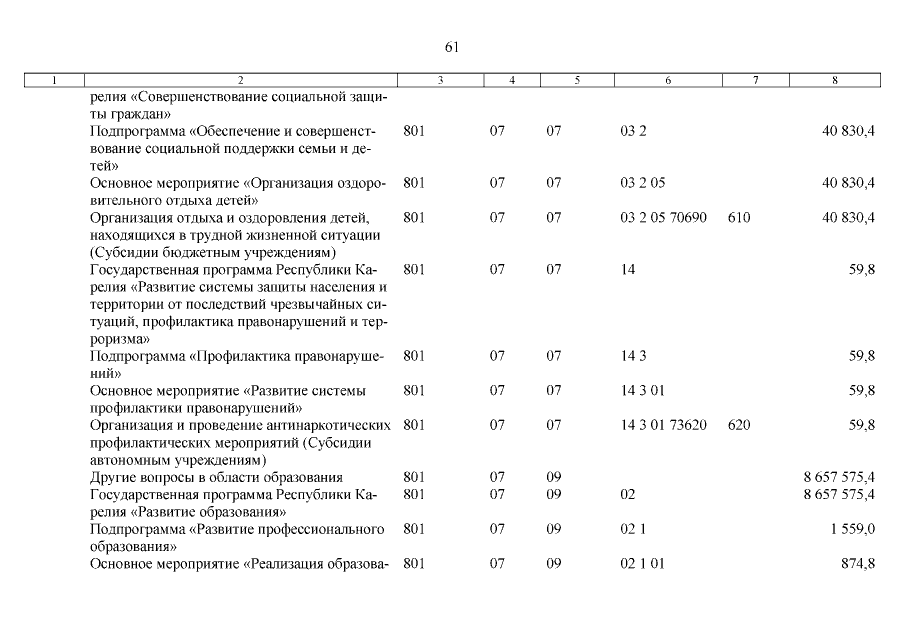 61

| 1 | 2 | 3 | 4 | 5 | 6 | 7 | 8 |
|---|---|---|---|---|---|---|---|
| | релия «Совершенствование социальной защиты граждан» | | | | | | |
| | Подпрограмма «Обеспечение и совершенствование социальной поддержки семьи и детей» | 801 | 07 | 07 | 03 2 | | 40 830,4 |
| | Основное мероприятие «Организация оздоровительного отдыха детей» | 801 | 07 | 07 | 03 2 05 | | 40 830,4 |
| | Организация отдыха и оздоровления детей, находящихся в трудной жизненной ситуации (Субсидии бюджетным учреждениям) | 801 | 07 | 07 | 03 2 05 70690 | 610 | 40 830,4 |
| | Государственная программа Республики Карелия «Развитие системы защиты населения и территории от последствий чрезвычайных ситуаций, профилактика правонарушений и терроризма» | 801 | 07 | 07 | 14 | | 59,8 |
| | Подпрограмма «Профилактика правонарушений» | 801 | 07 | 07 | 14 3 | | 59,8 |
| | Основное мероприятие «Развитие системы профилактики правонарушений» | 801 | 07 | 07 | 14 3 01 | | 59,8 |
| | Организация и проведение антинаркотических профилактических мероприятий (Субсидии автономным учреждениям) | 801 | 07 | 07 | 14 3 01 73620 | 620 | 59,8 |
| | Другие вопросы в области образования | 801 | 07 | 09 | | | 8 657 575,4 |
| | Государственная программа Республики Карелия «Развитие образования» | 801 | 07 | 09 | 02 | | 8 657 575,4 |
| | Подпрограмма «Развитие профессионального образования» | 801 | 07 | 09 | 02 1 | | 1 559,0 |
| | Основное мероприятие «Реализация образова- | 801 | 07 | 09 | 02 1 01 | | 874,8 |